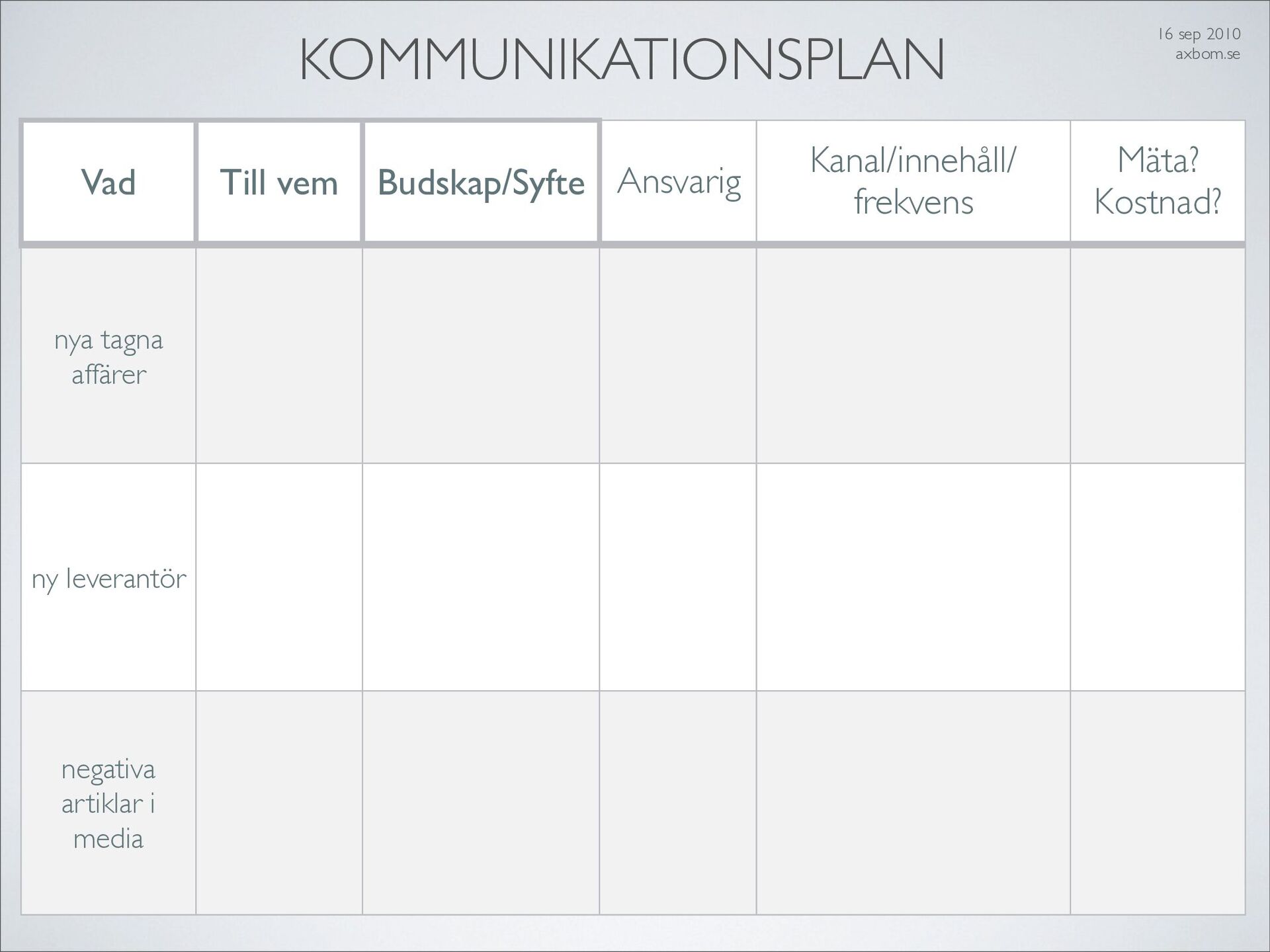 KOMMUNIKATIONSPLAN

16 sep 2010
axbom.se

| Vad | Till vem | Budskap/Syfte | Ansvarig | Kanal/innehåll/ frekvens | Mäta? Kostnad? |
|---|---|---|---|---|---|
| nya tagna affärer | | | | | |
| ny leverantör | | | | | |
| negativa artiklar i media | | | | | |